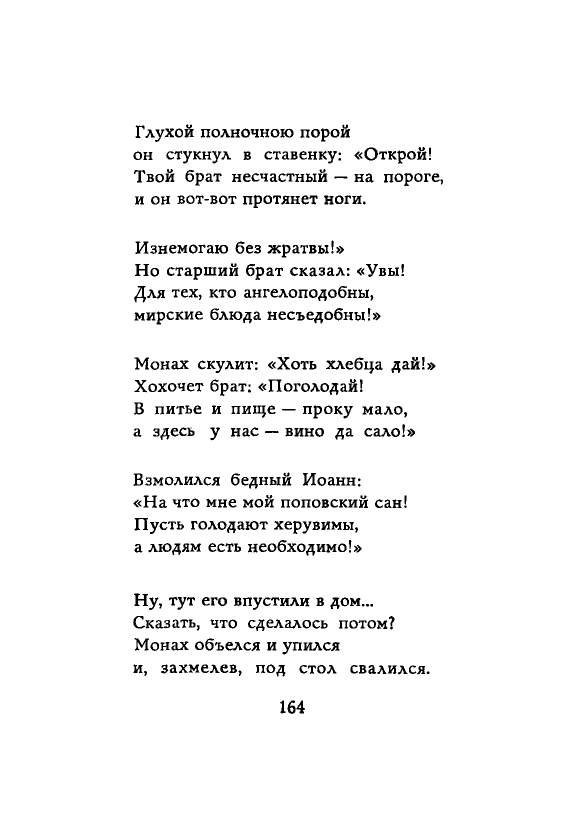 Глухой полночною порой
он стукнул в ставенку: «Открой!
Твой брат несчастный — на пороге,
и он вот-вот протянет ноги.

Изнемогаю без жратвы!»
Но старший брат сказал: «Увы!
Для тех, кто ангелоподобны,
мирские блюда несъедобны!»

Монах скулит: «Хоть хлебца дай!»
Хохочет брат: «Поголодай!
В питье и пище — проку мало,
а здесь у нас — вино да сало!»

Взмолился бедный Иоанн:
«На что мне мой поповский сан!
Пусть голодают херувимы,
а людям есть необходимо!»

Ну, тут его впустили в дом...
Сказать, что сделалось потом?
Монах объелся и упился
и, захмелев, под стол свалился.

164